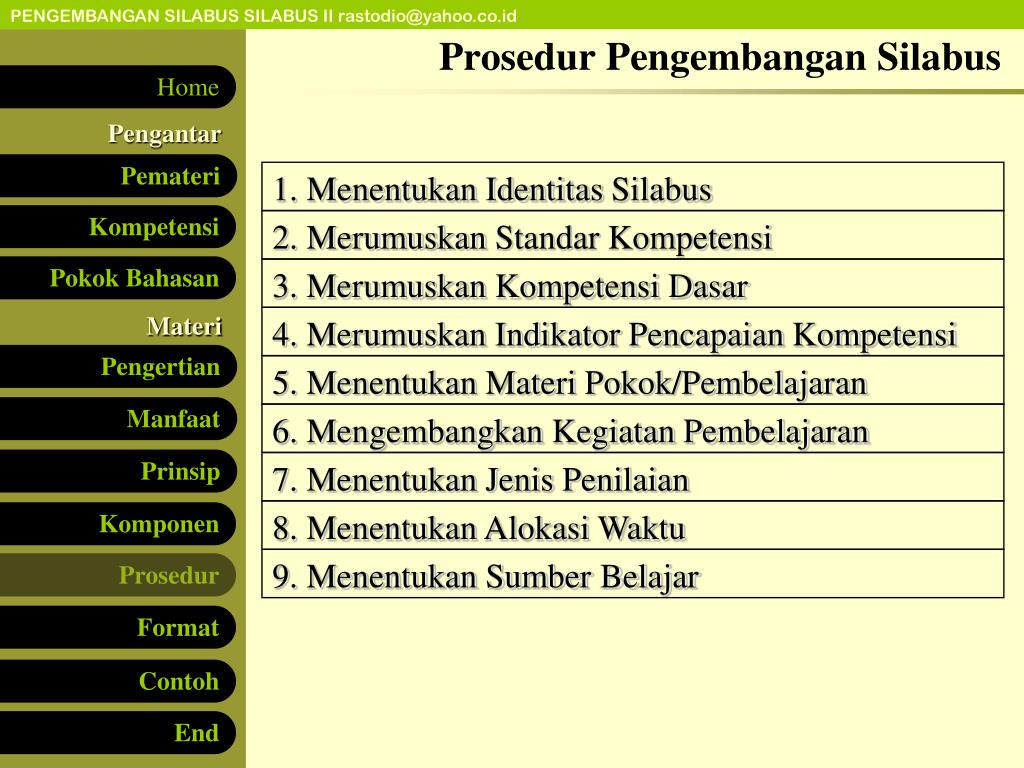 PENGEMBANGAN SILABUS SILABUS II rastodio@yahoo.co.id

Prosedur Pengembangan Silabus

Home

Pengantar

Pemateri

Kompetensi

Pokok Bahasan

Materi

Pengertian

Manfaat

Prinsip

Komponen

Prosedur

Format

Contoh

End

| 1. Menentukan Identitas Silabus |
|---|
| 2. Merumuskan Standar Kompetensi |
| 3. Merumuskan Kompetensi Dasar |
| 4. Merumuskan Indikator Pencapaian Kompetensi |
| 5. Menentukan Materi Pokok/Pembelajaran |
| 6. Mengembangkan Kegiatan Pembelajaran |
| 7. Menentukan Jenis Penilaian |
| 8. Menentukan Alokasi Waktu |
| 9. Menentukan Sumber Belajar |